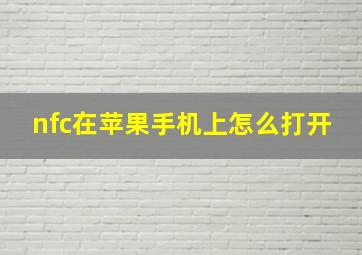 nfc在苹果手机上怎么打开